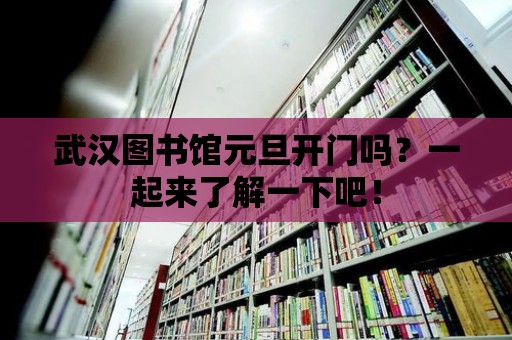 武汉图书馆元旦开门吗？一起来了解一下吧！